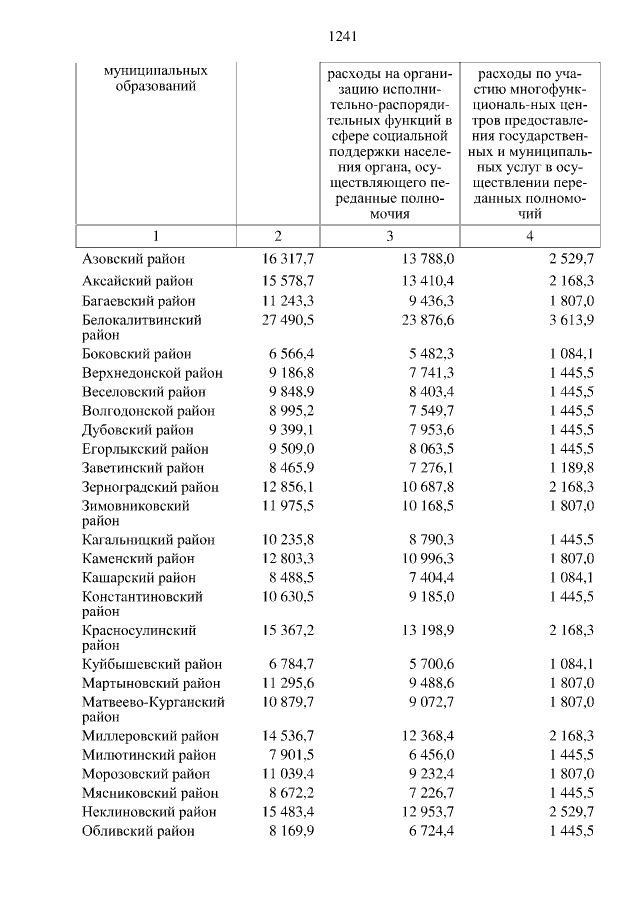 1241

| муниципальных образований | | расходы на организацию исполнительно-распорядительных функций в сфере социальной поддержки населения органа, осуществляющего переданные полномочия | расходы по участию многофункциональ-ных центров предоставления государственных и муниципальных услуг в осуществлении переданных полномочий |
|---|---|---|---|
| 1 | 2 | 3 | 4 |
| Азовский район | 16 317,7 | 13 788,0 | 2 529,7 |
| Аксайский район | 15 578,7 | 13 410,4 | 2 168,3 |
| Багаевский район | 11 243,3 | 9 436,3 | 1 807,0 |
| Белокалитвинский район | 27 490,5 | 23 876,6 | 3 613,9 |
| Боковский район | 6 566,4 | 5 482,3 | 1 084,1 |
| Верхнедонской район | 9 186,8 | 7 741,3 | 1 445,5 |
| Веселовский район | 9 848,9 | 8 403,4 | 1 445,5 |
| Волгодонской район | 8 995,2 | 7 549,7 | 1 445,5 |
| Дубовский район | 9 399,1 | 7 953,6 | 1 445,5 |
| Егорлыкский район | 9 509,0 | 8 063,5 | 1 445,5 |
| Заветинский район | 8 465,9 | 7 276,1 | 1 189,8 |
| Зерноградский район | 12 856,1 | 10 687,8 | 2 168,3 |
| Зимовниковский район | 11 975,5 | 10 168,5 | 1 807,0 |
| Кагальницкий район | 10 235,8 | 8 790,3 | 1 445,5 |
| Каменский район | 12 803,3 | 10 996,3 | 1 807,0 |
| Кашарский район | 8 488,5 | 7 404,4 | 1 084,1 |
| Константиновский район | 10 630,5 | 9 185,0 | 1 445,5 |
| Красносулинский район | 15 367,2 | 13 198,9 | 2 168,3 |
| Куйбышевский район | 6 784,7 | 5 700,6 | 1 084,1 |
| Мартыновский район | 11 295,6 | 9 488,6 | 1 807,0 |
| Матвеево-Курганский район | 10 879,7 | 9 072,7 | 1 807,0 |
| Миллеровский район | 14 536,7 | 12 368,4 | 2 168,3 |
| Милютинский район | 7 901,5 | 6 456,0 | 1 445,5 |
| Морозовский район | 11 039,4 | 9 232,4 | 1 807,0 |
| Мясниковский район | 8 672,2 | 7 226,7 | 1 445,5 |
| Неклиновский район | 15 483,4 | 12 953,7 | 2 529,7 |
| Обливский район | 8 169,9 | 6 724,4 | 1 445,5 |